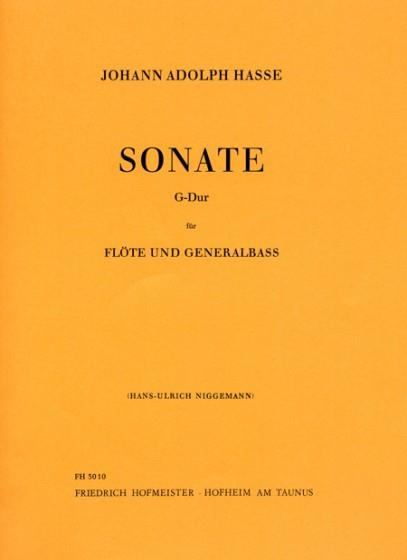 JOHANN ADOLPH HASSE

SONATE

G-Dur

für

FLÖTE UND GENERALBASS

(HANS-ULRICH NIGGEMANN)

FH 3010
FRIEDRICH HOFMEISTER · HOFHEIM AM TAUNUS